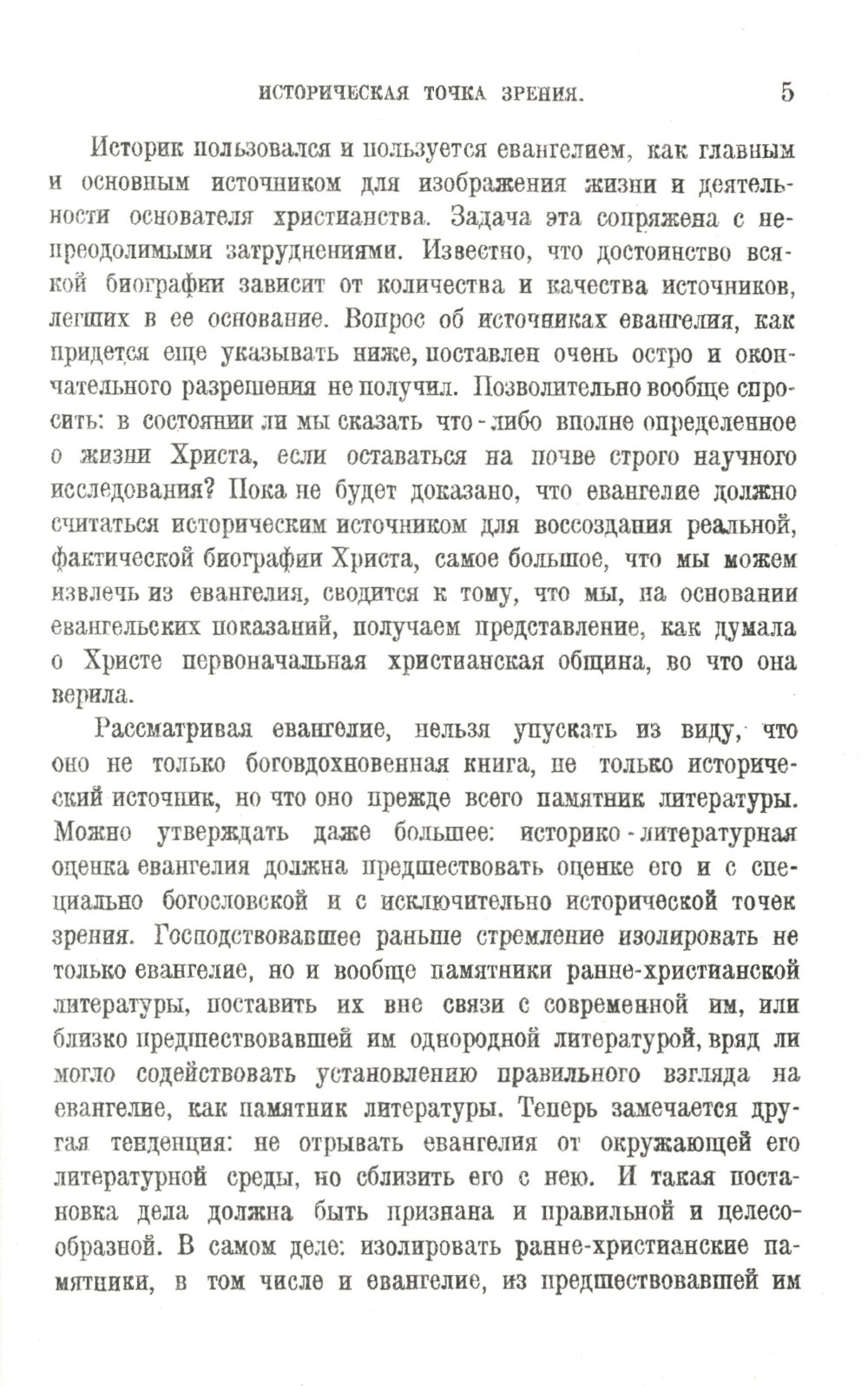 ИСТОРИЧЕСКАЯ ТОЧКА ЗРЕНИЯ. 5

Историк пользовался и пользуется евангелием, как главным и основным источником для изображения жизни и деятельности основателя христианства. Задача эта сопряжена с непреодолимыми затруднениями. Известно, что достоинство всякой биографии зависит от количества и качества источников, легших в ее основание. Вопрос об источниках евангелия, как придется еще указывать ниже, поставлен очень остро и окончательного разрешения не получил. Позволительно вообще спросить: в состоянии ли мы сказать что-либо вполне определенное о жизни Христа, если оставаться на почве строго научного исследования? Пока не будет доказано, что евангелие должно считаться историческим источником для воссоздания реальной, фактической биографии Христа, самое большое, что мы можем извлечь из евангелия, сводится к тому, что мы, на основании евангельских показаний, получаем представление, как думала о Христе первоначальная христианская община, во что она верила.

Рассматривая евангелие, нельзя упускать из виду, что оно не только боговдохновенная книга, не только исторический источник, но что оно прежде всего памятник литературы. Можно утверждать даже большее: историко-литературная оценка евангелия должна предшествовать оценке его и с специально богословской и с исключительно исторической точек зрения. Господствовавшее раньше стремление изолировать не только евангелие, но и вообще памятники ранне-христианской литературы, поставить их вне связи с современной им, или близко предшествовавшей им однородной литературой, вряд ли могло содействовать установлению правильного взгляда на евангелие, как памятник литературы. Теперь замечается другая тенденция: не отрывать евангелия от окружающей его литературной среды, но сблизить его с нею. И такая постановка дела должна быть признана и правильной и целесообразной. В самом деле: изолировать ранне-христианские памятники, в том числе и евангелие, из предшествовавшей им